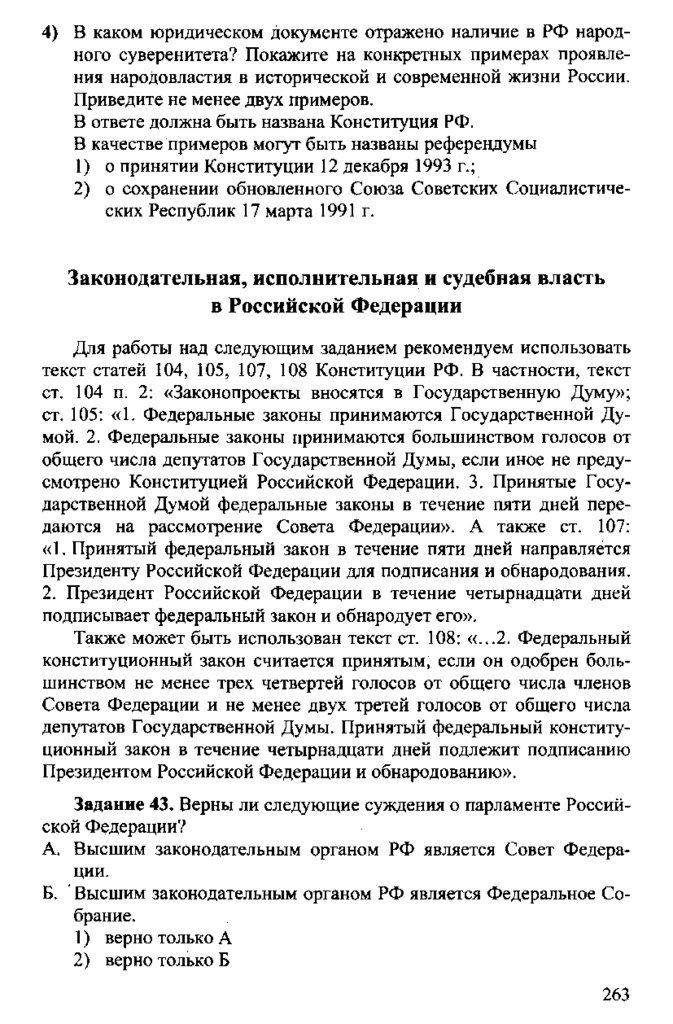 4) В каком юридическом документе отражено наличие в РФ народного суверенитета? Покажите на конкретных примерах проявления народовластия в исторической и современной жизни России. Приведите не менее двух примеров.
В ответе должна быть названа Конституция РФ.
В качестве примеров могут быть названы референдумы
1) о принятии Конституции 12 декабря 1993 г.;
2) о сохранении обновленного Союза Советских Социалистических Республик 17 марта 1991 г.

Законодательная, исполнительная и судебная власть в Российской Федерации

Для работы над следующим заданием рекомендуем использовать текст статей 104, 105, 107, 108 Конституции РФ. В частности, текст ст. 104 п. 2: «Законопроекты вносятся в Государственную Думу»; ст. 105: «1. Федеральные законы принимаются Государственной Думой. 2. Федеральные законы принимаются большинством голосов от общего числа депутатов Государственной Думы, если иное не предусмотрено Конституцией Российской Федерации. 3. Принятые Государственной Думой федеральные законы в течение пяти дней передаются на рассмотрение Совета Федерации». А также ст. 107: «1. Принятый федеральный закон в течение пяти дней направляется Президенту Российской Федерации для подписания и обнародования. 2. Президент Российской Федерации в течение четырнадцати дней подписывает федеральный закон и обнародует его».

Также может быть использован текст ст. 108: «...2. Федеральный конституционный закон считается принятым, если он одобрен большинством не менее трех четвертей голосов от общего числа членов Совета Федерации и не менее двух третей голосов от общего числа депутатов Государственной Думы. Принятый федеральный конституционный закон в течение четырнадцати дней подлежит подписанию Президентом Российской Федерации и обнародованию».

Задание 43. Верны ли следующие суждения о парламенте Российской Федерации?
А. Высшим законодательным органом РФ является Совет Федерации.
Б. Высшим законодательным органом РФ является Федеральное Собрание.
1) верно только А
2) верно только Б

263